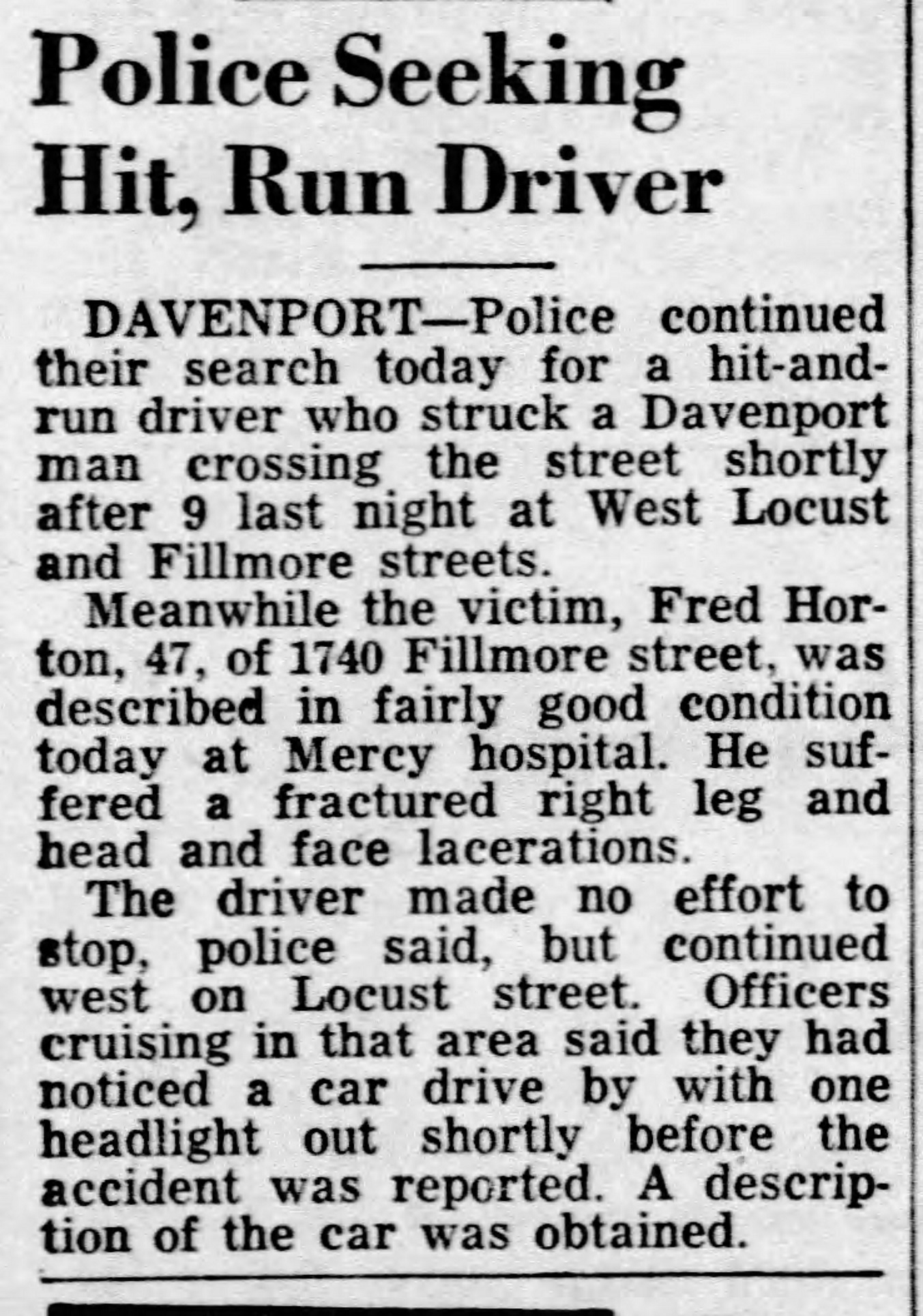 Police Seeking Hit, Run Driver

DAVENPORT—Police continued their search today for a hit-and-run driver who struck a Davenport man crossing the street shortly after 9 last night at West Locust and Fillmore streets.

Meanwhile the victim, Fred Horton, 47, of 1740 Fillmore street, was described in fairly good condition today at Mercy hospital. He suffered a fractured right leg and head and face lacerations.

The driver made no effort to stop, police said, but continued west on Locust street. Officers cruising in that area said they had noticed a car drive by with one headlight out shortly before the accident was reported. A description of the car was obtained.